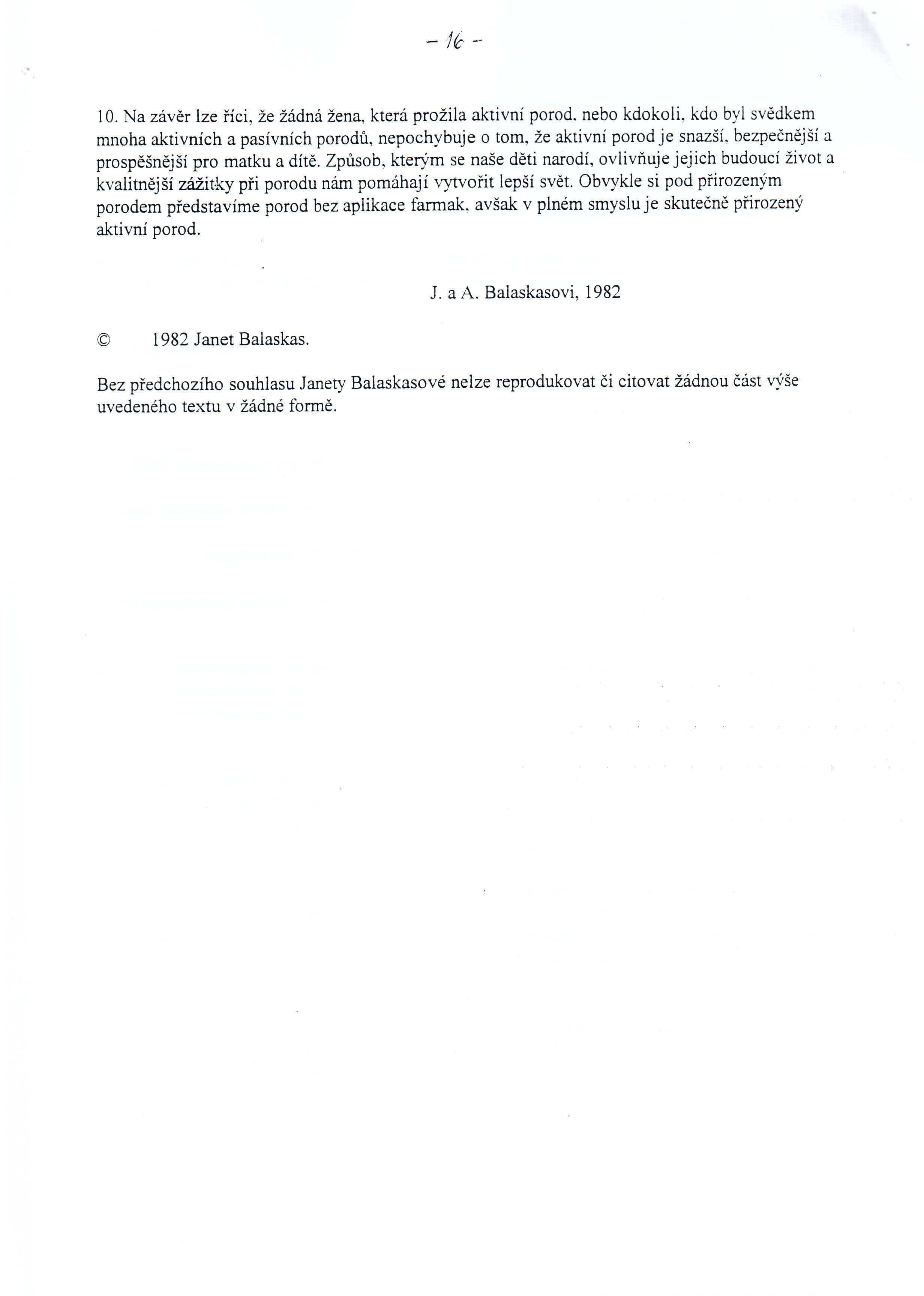 - 16 -

10. Na závěr lze říci, že žádná žena, která prožila aktivní porod, nebo kdokoli, kdo byl svědkem mnoha aktivních a pasívních porodů, nepochybuje o tom, že aktivní porod je snazší, bezpečnější a prospěšnější pro matku a dítě. Způsob, kterým se naše děti narodí, ovlivňuje jejich budoucí život a kvalitnější zážitky při porodu nám pomáhají vytvořit lepší svět. Obvykle si pod přirozeným porodem představíme porod bez aplikace farmak, avšak v plném smyslu je skutečně přirozený aktivní porod.

J. a A. Balaskasovi, 1982

© 1982 Janet Balaskas.

Bez předchozího souhlasu Janety Balaskasové nelze reprodukovat či citovat žádnou část výše uvedeného textu v žádné formě.